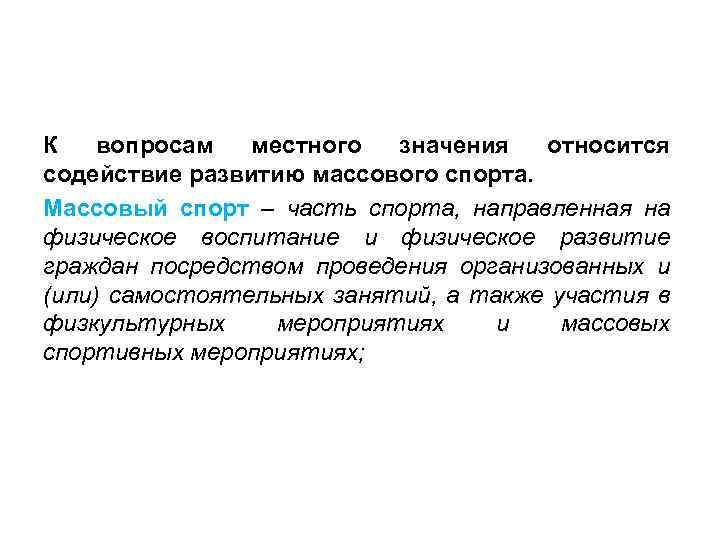 К вопросам местного значения относится содействие развитию массового спорта.

Массовый спорт – часть спорта, направленная на физическое воспитание и физическое развитие граждан посредством проведения организованных и (или) самостоятельных занятий, а также участия в физкультурных мероприятиях и массовых спортивных мероприятиях;